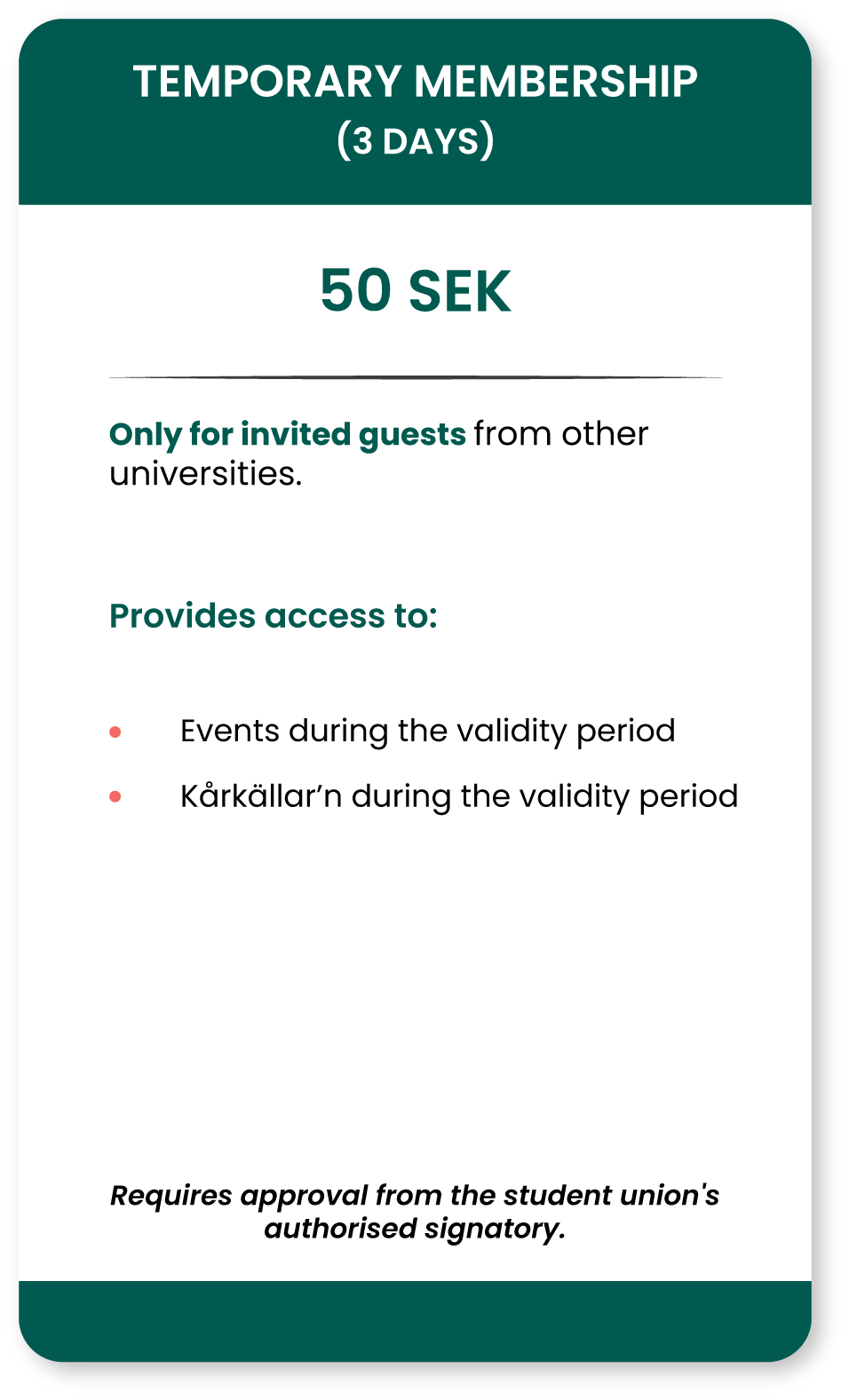 TEMPORARY MEMBERSHIP
(3 DAYS)

50 SEK

Only for invited guests from other universities.

Provides access to:

• Events during the validity period
• Kårkällar'n during the validity period

Requires approval from the student union's authorised signatory.